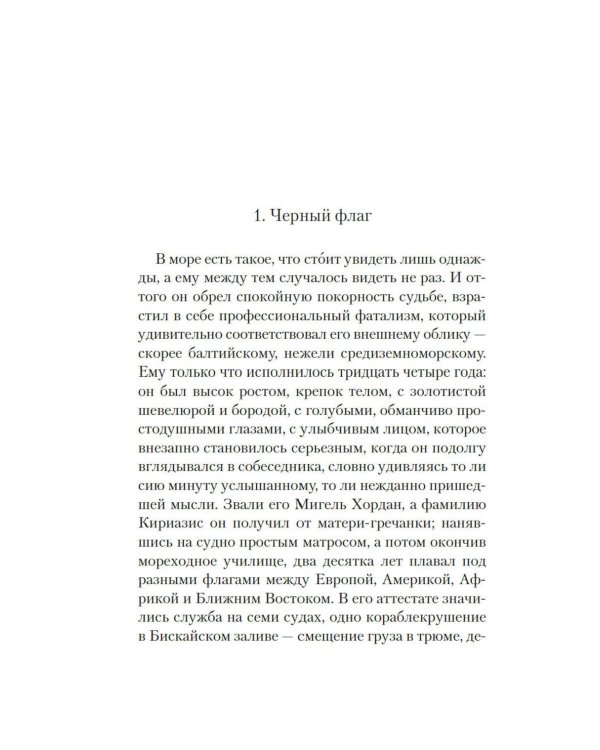 1. Черный флаг

В море есть такое, что сто́ит увидеть лишь однажды, а ему между тем случалось видеть не раз. И оттого он обрел спокойную покорность судьбе, взрастил в себе профессиональный фатализм, который удивительно соответствовал его внешнему облику — скорее балтийскому, нежели средиземноморскому. Ему только что исполнилось тридцать четыре года: он был высок ростом, крепок телом, с золотистой шевелюрой и бородой, с голубыми, обманчиво простодушными глазами, с улыбчивым лицом, которое внезапно становилось серьезным, когда он подолгу вглядывался в собеседника, словно удивляясь то ли сию минуту услышанному, то ли нежданно пришедшей мысли. Звали его Мигель Хордан, а фамилию Кириазис он получил от матери-гречанки; нанявшись на судно простым матросом, а потом окончив мореходное училище, два десятка лет плавал под разными флагами между Европой, Америкой, Африкой и Ближним Востоком. В его аттестате значились служба на семи судах, одно кораблекрушение в Бискайском заливе — смещение груза в трюме, де-